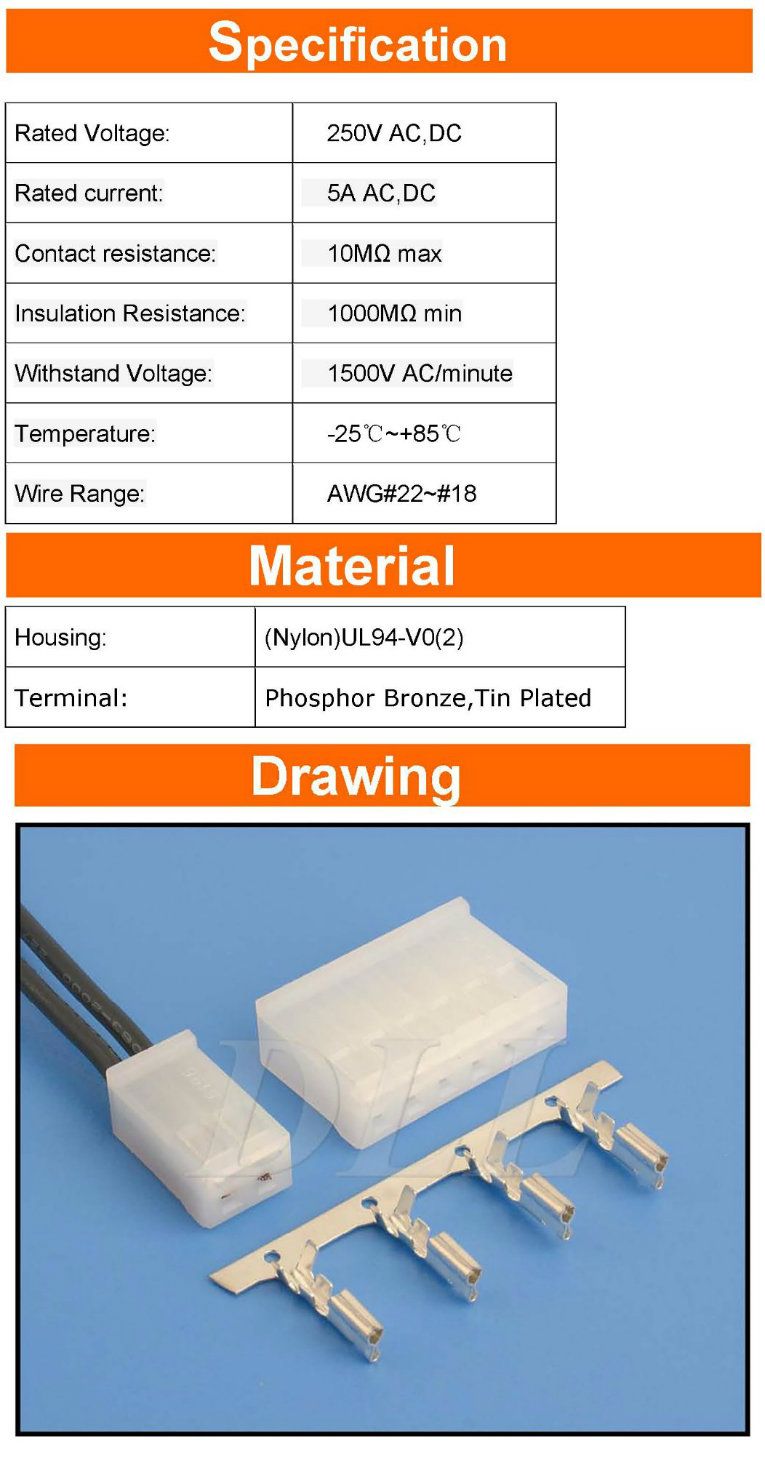 Specification

| Rated Voltage: | 250V AC,DC |
|---|---|
| Rated current: | 5A AC,DC |
| Contact resistance: | 10MΩ max |
| Insulation Resistance: | 1000MΩ min |
| Withstand Voltage: | 1500V AC/minute |
| Temperature: | -25℃~+85℃ |
| Wire Range: | AWG#22~#18 |

Material

| Housing: | (Nylon)UL94-V0(2) |
|---|---|
| Terminal: | Phosphor Bronze,Tin Plated |

Drawing

DLL